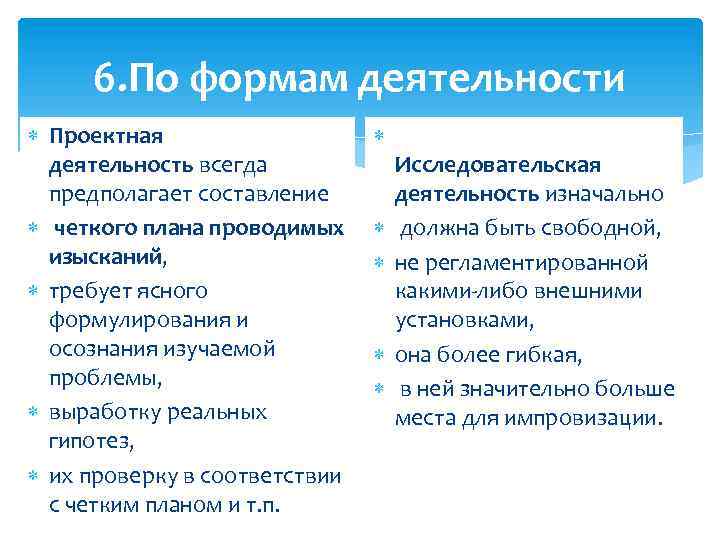 6.По формам деятельности

Проектная деятельность всегда предполагает составление

четкого плана проводимых изысканий,

требует ясного формулирования и осознания изучаемой проблемы,

выработку реальных гипотез,

их проверку в соответствии с четким планом и т.п.

Исследовательская деятельность изначально

должна быть свободной,

не регламентированной какими-либо внешними установками,

она более гибкая,

в ней значительно больше места для импровизации.